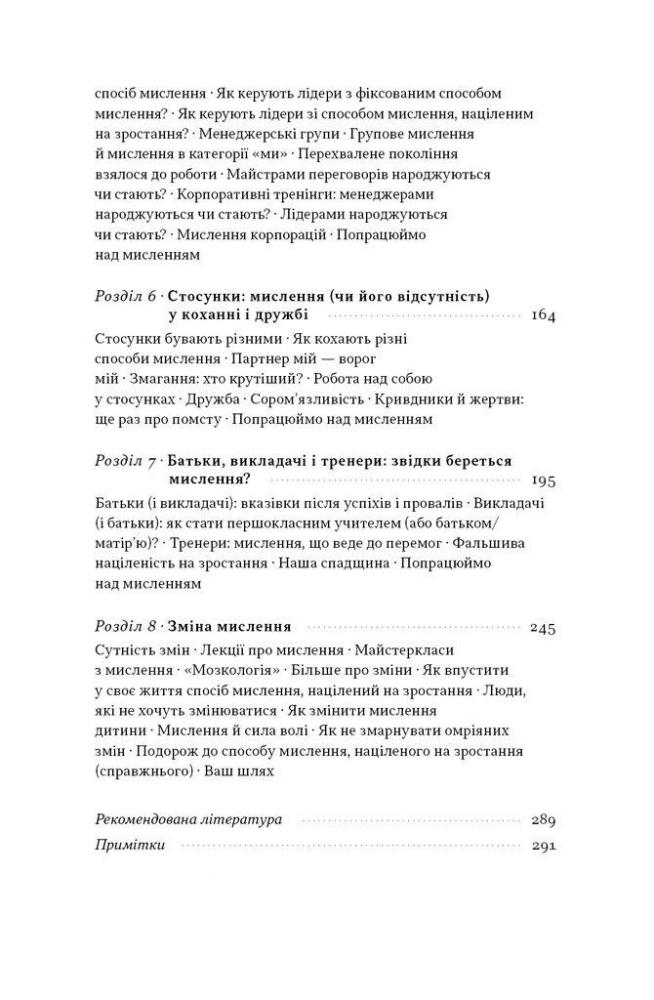 спосіб мислення · Як керують лідери з фіксованим способом мислення? · Як керують лідери зі способом мислення, націленим на зростання? · Менеджерські групи · Групове мислення й мислення в категорії «ми» · Перехвалене покоління взялося до роботи · Майстрами переговорів народжуються чи стають? · Корпоративні тренінги: менеджерами народжуються чи стають? · Лідерами народжуються чи стають? · Мислення корпорацій · Попрацюймо над мисленням

Розділ 6 · Стосунки: мислення (чи його відсутність) у коханні і дружбі 164

Стосунки бувають різними · Як кохають різні способи мислення · Партнер мій — ворог мій · Змагання: хто крутіший? · Робота над собою у стосунках · Дружба · Сором'язливість · Кривдники й жертви: ще раз про помсту · Попрацюймо над мисленням

Розділ 7 · Батьки, викладачі і тренери: звідки береться мислення? 195

Батьки (і викладачі): вказівки після успіхів і провалів · Викладачі (і батьки): як стати першокласним учителем (або батьком/матір'ю)? · Тренери: мислення, що веде до перемог · Фальшива націленість на зростання · Наша спадщина · Попрацюймо над мисленням

Розділ 8 · Зміна мислення 245

Сутність змін · Лекції про мислення · Майстеркласи з мислення · «Мозкологія» · Більше про зміни · Як впустити у своє життя спосіб мислення, націлений на зростання · Люди, які не хочуть змінюватися · Як змінити мислення дитини · Мислення й сила волі · Як не змарнувати омріяних змін · Подорож до способу мислення, націленого на зростання (справжнього) · Ваш шлях

Рекомендована література 289
Примітки 291